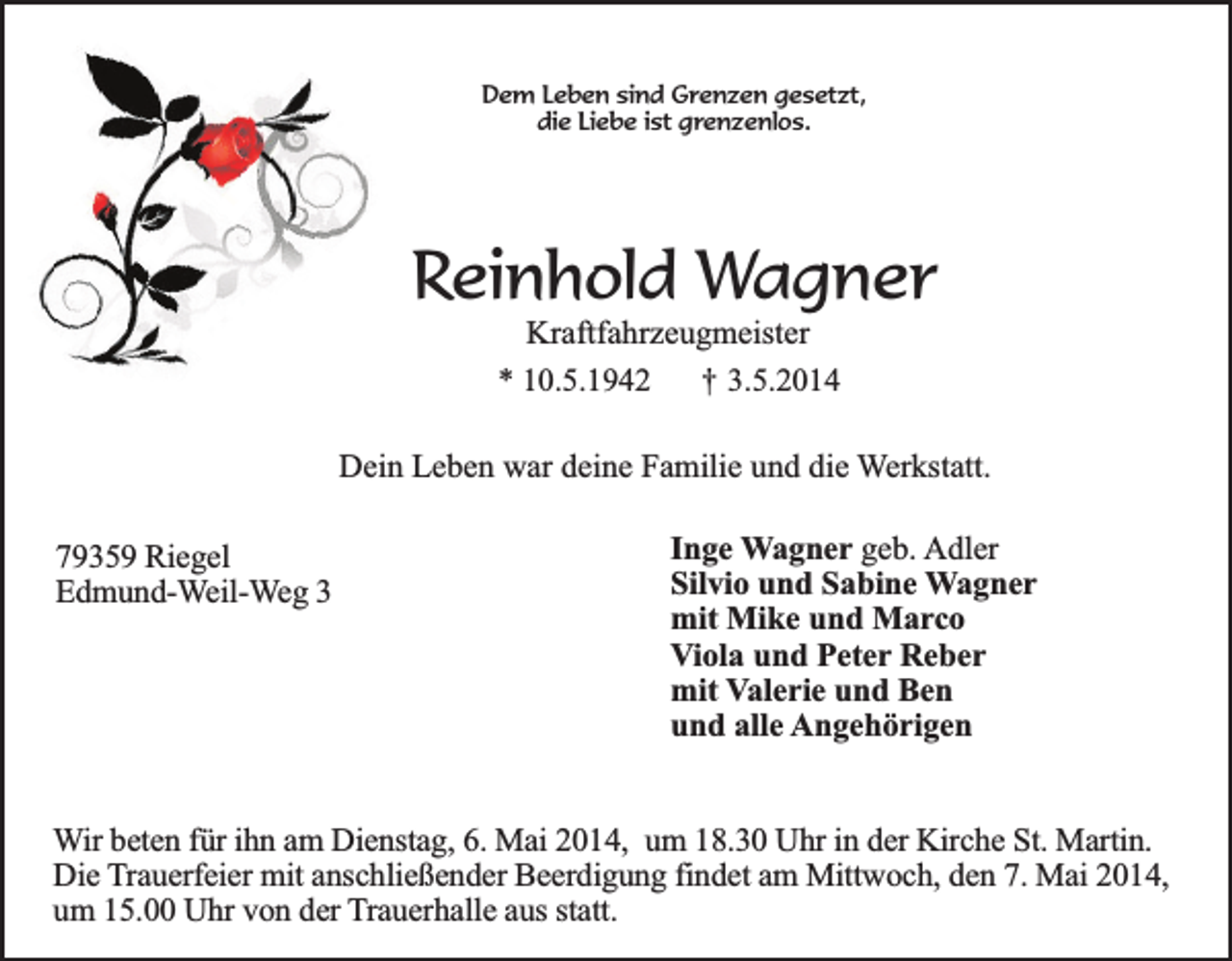 Dem Leben sind Grenzen gesetzt,
die Liebe ist grenzenlos.

Reinhold Wagner

Kraftfahrzeugmeister

* 10.5.1942 † 3.5.2014

Dein Leben war deine Familie und die Werkstatt.

79359 Riegel
Edmund-Weil-Weg 3

Inge Wagner geb. Adler
Silvio und Sabine Wagner
mit Mike und Marco
Viola und Peter Reber
mit Valerie und Ben
und alle Angehörigen

Wir beten für ihn am Dienstag, 6. Mai 2014, um 18.30 Uhr in der Kirche St. Martin. Die Trauerfeier mit anschließender Beerdigung findet am Mittwoch, den 7. Mai 2014, um 15.00 Uhr von der Trauerhalle aus statt.